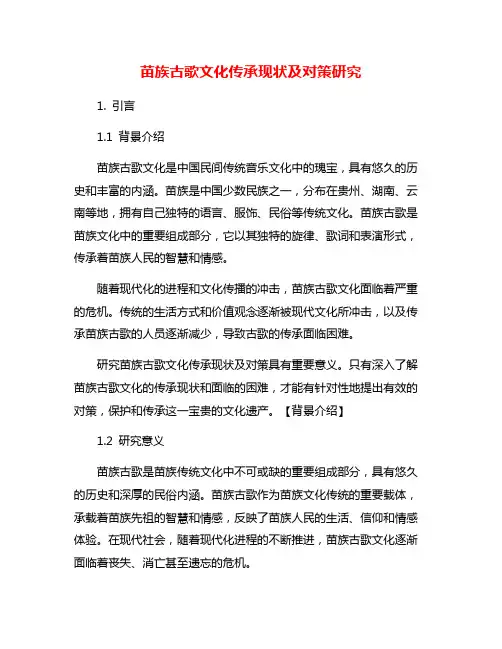 苗族古歌文化传承现状及对策研究

1. 引言

1.1 背景介绍

苗族古歌文化是中国民间传统音乐文化中的瑰宝，具有悠久的历史和丰富的内涵。苗族是中国少数民族之一，分布在贵州、湖南、云南等地，拥有自己独特的语言、服饰、民俗等传统文化。苗族古歌是苗族文化中的重要组成部分，它以其独特的旋律、歌词和表演形式，传承着苗族人民的智慧和情感。

随着现代化的进程和文化传播的冲击，苗族古歌文化面临着严重的危机。传统的生活方式和价值观念逐渐被现代文化所冲击，以及传承苗族古歌的人员逐渐减少，导致古歌的传承面临困难。

研究苗族古歌文化传承现状及对策具有重要意义。只有深入了解苗族古歌文化的传承现状和面临的困难，才能有针对性地提出有效的对策，保护和传承这一宝贵的文化遗产。【背景介绍】

1.2 研究意义

苗族古歌是苗族传统文化中不可或缺的重要组成部分，具有悠久的历史和深厚的民俗内涵。苗族古歌作为苗族文化传统的重要载体，承载着苗族先祖的智慧和情感，反映了苗族人民的生活、信仰和情感体验。在现代社会，随着现代化进程的不断推进，苗族古歌文化逐渐面临着丧失、消亡甚至遗忘的危机。